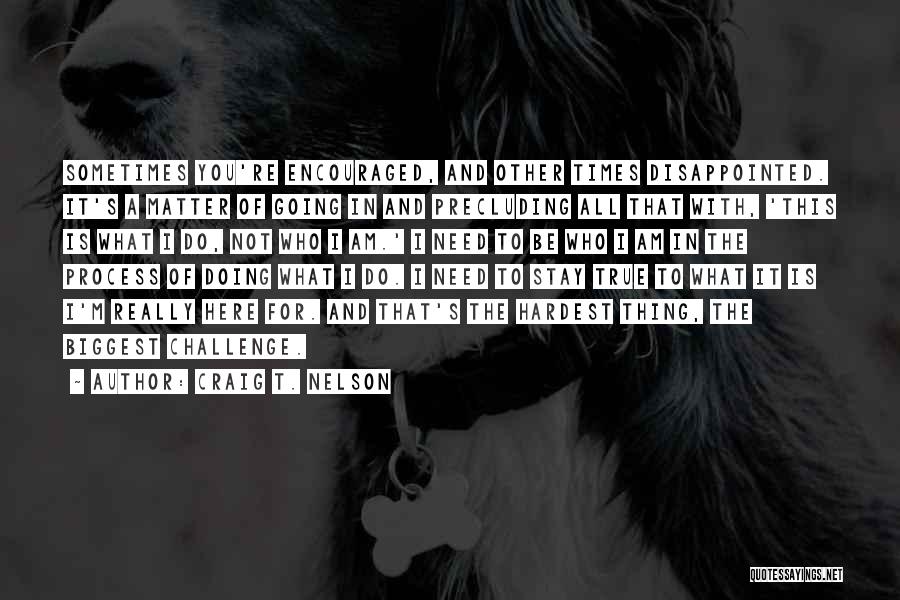 SOMETIMES YOU'RE ENCOURAGED, AND OTHER TIMES DISAPPOINTED. IT'S A MATTER OF GOING IN AND PRECLUDING ALL THAT WITH, 'THIS IS WHAT I DO, NOT WHO I AM.' I NEED TO BE WHO I AM IN THE PROCESS OF DOING WHAT I DO. I NEED TO STAY TRUE TO WHAT IT IS I'M REALLY HERE FOR. AND THAT'S THE HARDEST THING, THE BIGGEST CHALLENGE.

~ AUTHOR: CRAIG T. NELSON

QUOTESSAYINGS.NET